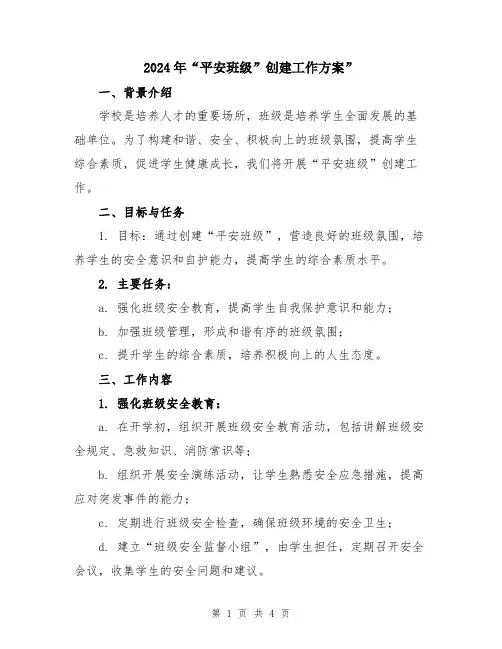 2024年“平安班级”创建工作方案”

一、背景介绍

学校是培养人才的重要场所，班级是培养学生全面发展的基础单位。为了构建和谐、安全、积极向上的班级氛围，提高学生综合素质，促进学生健康成长，我们将开展“平安班级”创建工作。

二、目标与任务

1. 目标：通过创建“平安班级”，营造良好的班级氛围，培养学生的安全意识和自护能力，提高学生的综合素质水平。

2. 主要任务：

a. 强化班级安全教育，提高学生自我保护意识和能力；

b. 加强班级管理，形成和谐有序的班级氛围；

c. 提升学生的综合素质，培养积极向上的人生态度。

三、工作内容

1. 强化班级安全教育：

a. 在开学初，组织开展班级安全教育活动，包括讲解班级安全规定、急救知识、消防常识等；

b. 组织开展安全演练活动，让学生熟悉安全应急措施，提高应对突发事件的能力；

c. 定期进行班级安全检查，确保班级环境的安全卫生；

d. 建立“班级安全监督小组”，由学生担任，定期召开安全会议，收集学生的安全问题和建议。

第 1 页 共 4 页